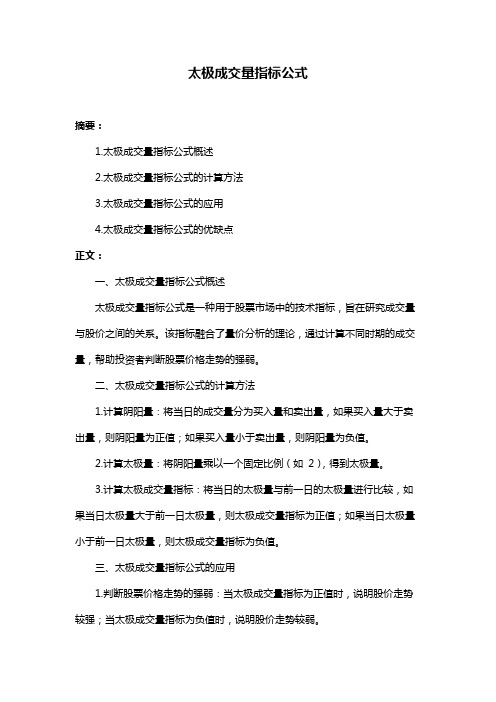 太极成交量指标公式

摘要：

1.太极成交量指标公式概述

2.太极成交量指标公式的计算方法

3.太极成交量指标公式的应用

4.太极成交量指标公式的优缺点

正文：

一、太极成交量指标公式概述

太极成交量指标公式是一种用于股票市场中的技术指标，旨在研究成交量与股价之间的关系。该指标融合了量价分析的理论，通过计算不同时期的成交量，帮助投资者判断股票价格走势的强弱。

二、太极成交量指标公式的计算方法

1.计算阴阳量：将当日的成交量分为买入量和卖出量，如果买入量大于卖出量，则阴阳量为正值；如果买入量小于卖出量，则阴阳量为负值。

2.计算太极量：将阴阳量乘以一个固定比例（如 2），得到太极量。

3.计算太极成交量指标：将当日的太极量与前一日的太极量进行比较，如果当日太极量大于前一日太极量，则太极成交量指标为正值；如果当日太极量小于前一日太极量，则太极成交量指标为负值。

三、太极成交量指标公式的应用

1.判断股票价格走势的强弱：当太极成交量指标为正值时，说明股价走势较强；当太极成交量指标为负值时，说明股价走势较弱。